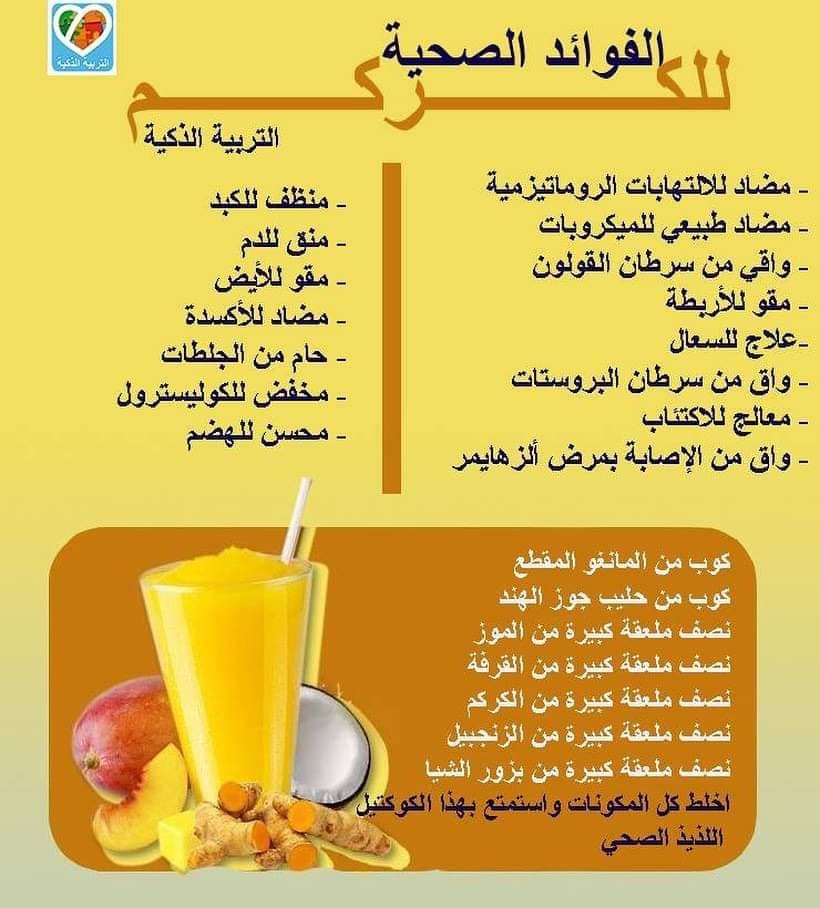 التربية الذكية

الفوائد الصحية
للكركم

التربية الذكية

- مضاد للالتهابات الروماتيزمية
- مضاد طبيعي للميكروبات
- واقي من سرطان القولون
- مقو للأربطة
-علاج للسعال
- واق من سرطان البروستات
- معالج للاكتئاب
- واق من الإصابة بمرض ألزهايمر

- منظف للكبد
- منق للدم
- مقو للأيض
- مضاد للأكسدة
- حام من الجلطات
- مخفض للكوليسترول
- محسن للهضم

كوب من المانغو المقطع
كوب من حليب جوز الهند
نصف ملعقة كبيرة من الموز
نصف ملعقة كبيرة من القرفة
نصف ملعقة كبيرة من الكركم
نصف ملعقة كبيرة من الزنجبيل
نصف ملعقة كبيرة من بزور الشيا
اخلط كل المكونات واستمتع بهذا الكوكتيل اللذيذ الصحي